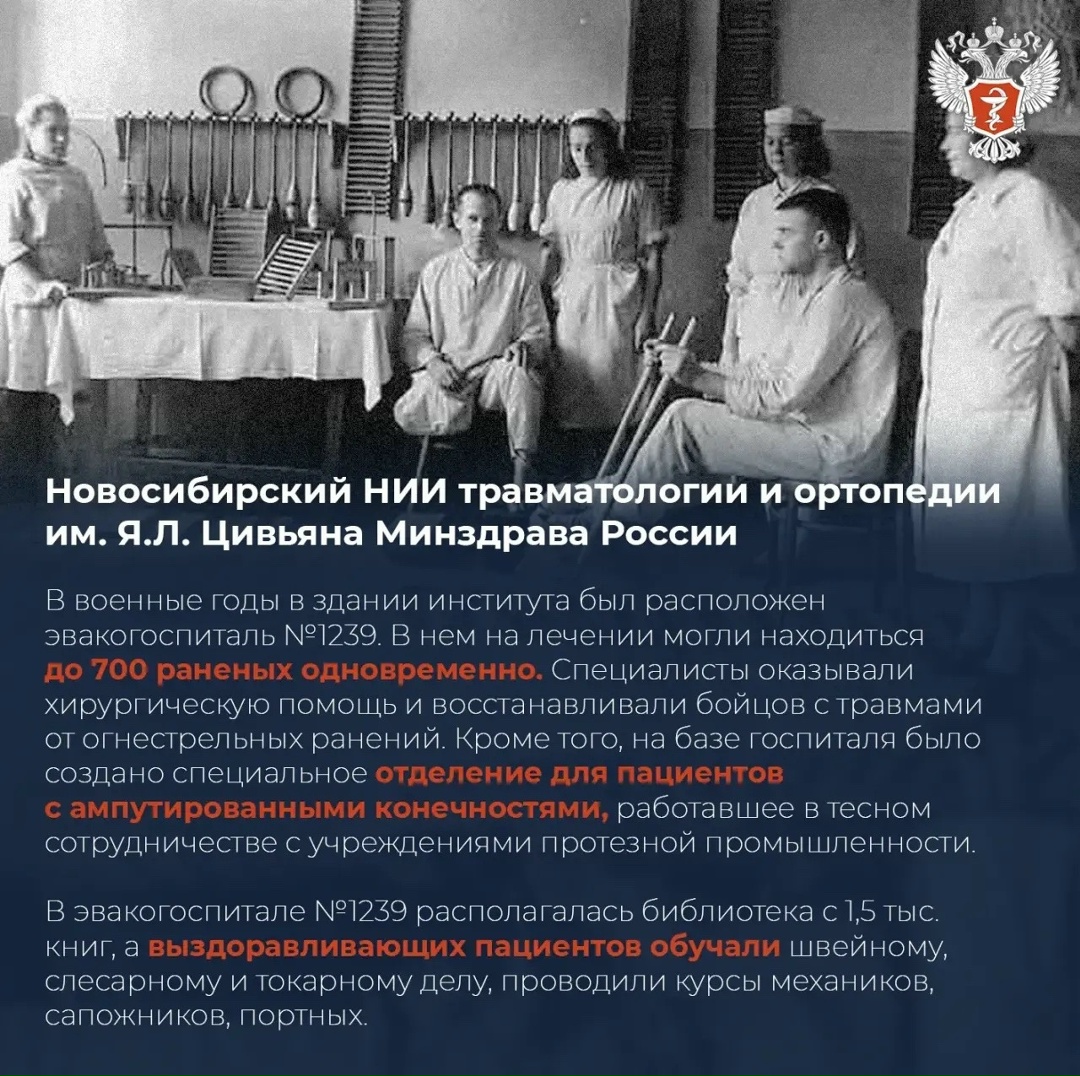 Новосибирский НИИ травматологии и ортопедии им. Я.Л. Цивьяна Минздрава России

В военные годы в здании института был расположен эвакогоспиталь №1239. В нем на лечении могли находиться до 700 раненых одновременно. Специалисты оказывали хирургическую помощь и восстанавливали бойцов с травмами от огнестрельных ранений. Кроме того, на базе госпиталя было создано специальное отделение для пациентов с ампутированными конечностями, работавшее в тесном сотрудничестве с учреждениями протезной промышленности.

В эвакогоспитале №1239 располагалась библиотека с 1,5 тыс. книг, а выздоравливающих пациентов обучали швейному, слесарному и токарному делу, проводили курсы механиков, сапожников, портных.